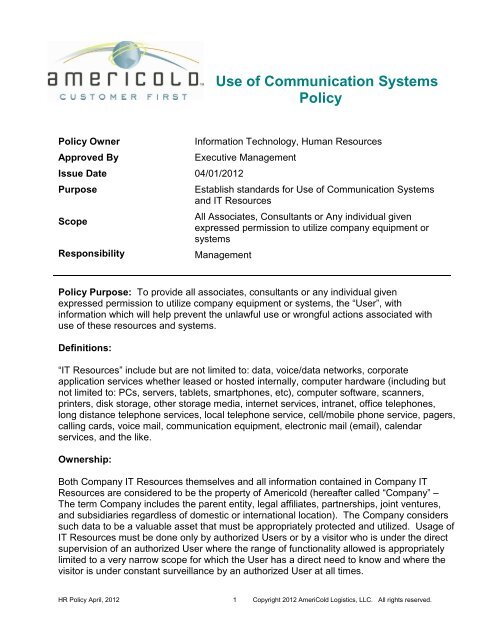 americold™
CUSTOMER FIRST

Use of Communication Systems Policy

| | |
|---|---|
| Policy Owner | Information Technology, Human Resources |
| Approved By | Executive Management |
| Issue Date | 04/01/2012 |
| Purpose | Establish standards for Use of Communication Systems and IT Resources |
| Scope | All Associates, Consultants or Any individual given expressed permission to utilize company equipment or systems |
| Responsibility | Management |

Policy Purpose: To provide all associates, consultants or any individual given expressed permission to utilize company equipment or systems, the "User", with information which will help prevent the unlawful use or wrongful actions associated with use of these resources and systems.

Definitions:

"IT Resources" include but are not limited to: data, voice/data networks, corporate application services whether leased or hosted internally, computer hardware (including but not limited to: PCs, servers, tablets, smartphones, etc), computer software, scanners, printers, disk storage, other storage media, internet services, intranet, office telephones, long distance telephone services, local telephone service, cell/mobile phone service, pagers, calling cards, voice mail, communication equipment, electronic mail (email), calendar services, and the like.

Ownership:

Both Company IT Resources themselves and all information contained in Company IT Resources are considered to be the property of Americold (hereafter called "Company" – The term Company includes the parent entity, legal affiliates, partnerships, joint ventures, and subsidiaries regardless of domestic or international location). The Company considers such data to be a valuable asset that must be appropriately protected and utilized. Usage of IT Resources must be done only by authorized Users or by a visitor who is under the direct supervision of an authorized User where the range of functionality allowed is appropriately limited to a very narrow scope for which the User has a direct need to know and where the visitor is under constant surveillance by an authorized User at all times.

HR Policy April, 2012 1 Copyright 2012 AmeriCold Logistics, LLC. All rights reserved.